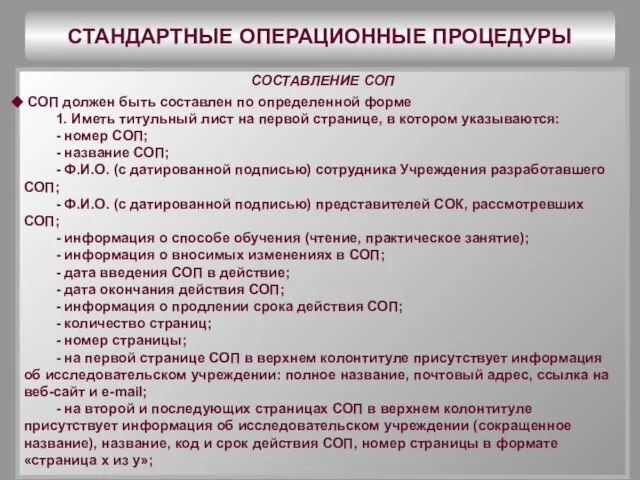 СТАНДАРТНЫЕ ОПЕРАЦИОННЫЕ ПРОЦЕДУРЫ

СОСТАВЛЕНИЕ СОП

◆ СОП должен быть составлен по определенной форме

1. Иметь титульный лист на первой странице, в котором указываются:

- номер СОП;

- название СОП;

- Ф.И.О. (с датированной подписью) сотрудника Учреждения разработавшего СОП;

- Ф.И.О. (с датированной подписью) представителей СОК, рассмотревших СОП;

- информация о способе обучения (чтение, практическое занятие);

- информация о вносимых изменениях в СОП;

- дата введения СОП в действие;

- дата окончания действия СОП;

- информация о продлении срока действия СОП;

- количество страниц;

- номер страницы;

- на первой странице СОП в верхнем колонтитуле присутствует информация об исследовательском учреждении: полное название, почтовый адрес, ссылка на веб-сайт и e-mail;

- на второй и последующих страницах СОП в верхнем колонтитуле присутствует информация об исследовательском учреждении (сокращенное название), название, код и срок действия СОП, номер страницы в формате «страница х из у»;